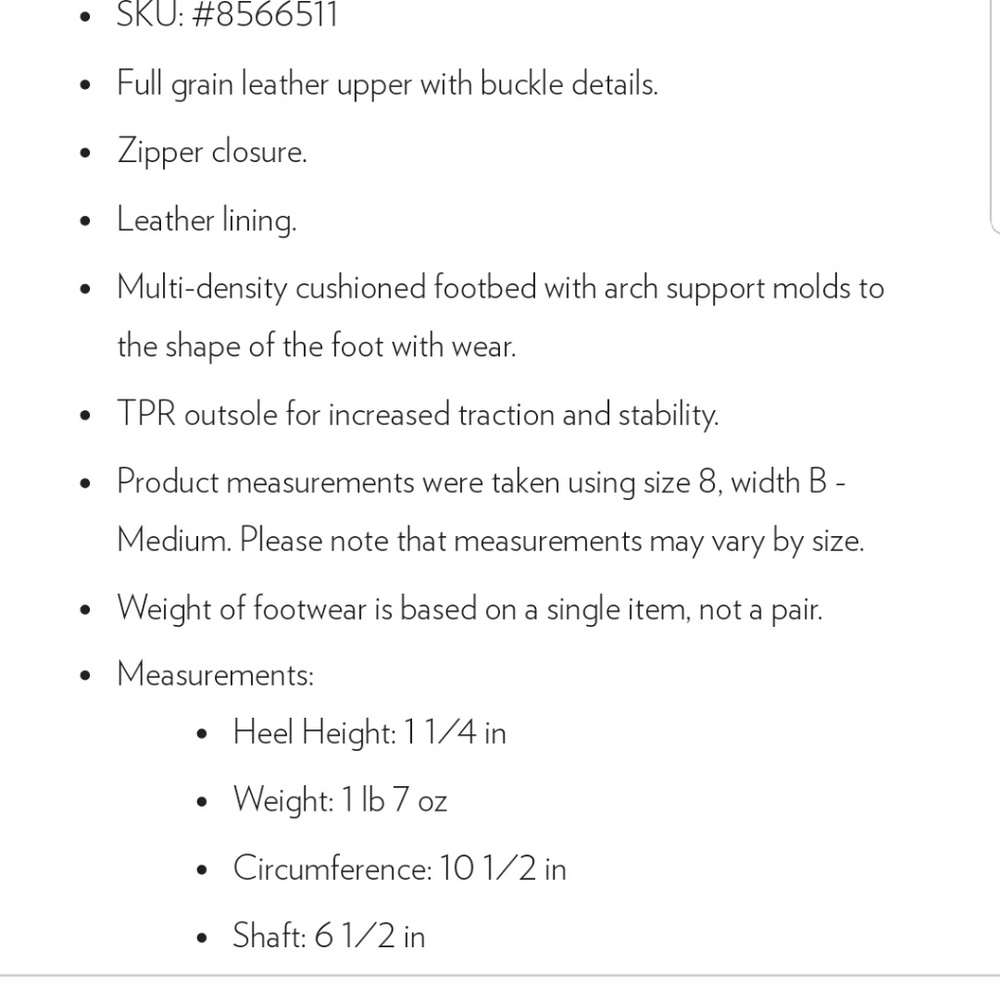 - SKU: #8566511
- Full grain leather upper with buckle details.
- Zipper closure.
- Leather lining.
- Multi-density cushioned footbed with arch support molds to the shape of the foot with wear.
- TPR outsole for increased traction and stability.
- Product measurements were taken using size 8, width B - Medium. Please note that measurements may vary by size.
- Weight of footwear is based on a single item, not a pair.
- Measurements:
  - Heel Height: 1 1/4 in
  - Weight: 1 lb 7 oz
  - Circumference: 10 1/2 in
  - Shaft: 6 1/2 in